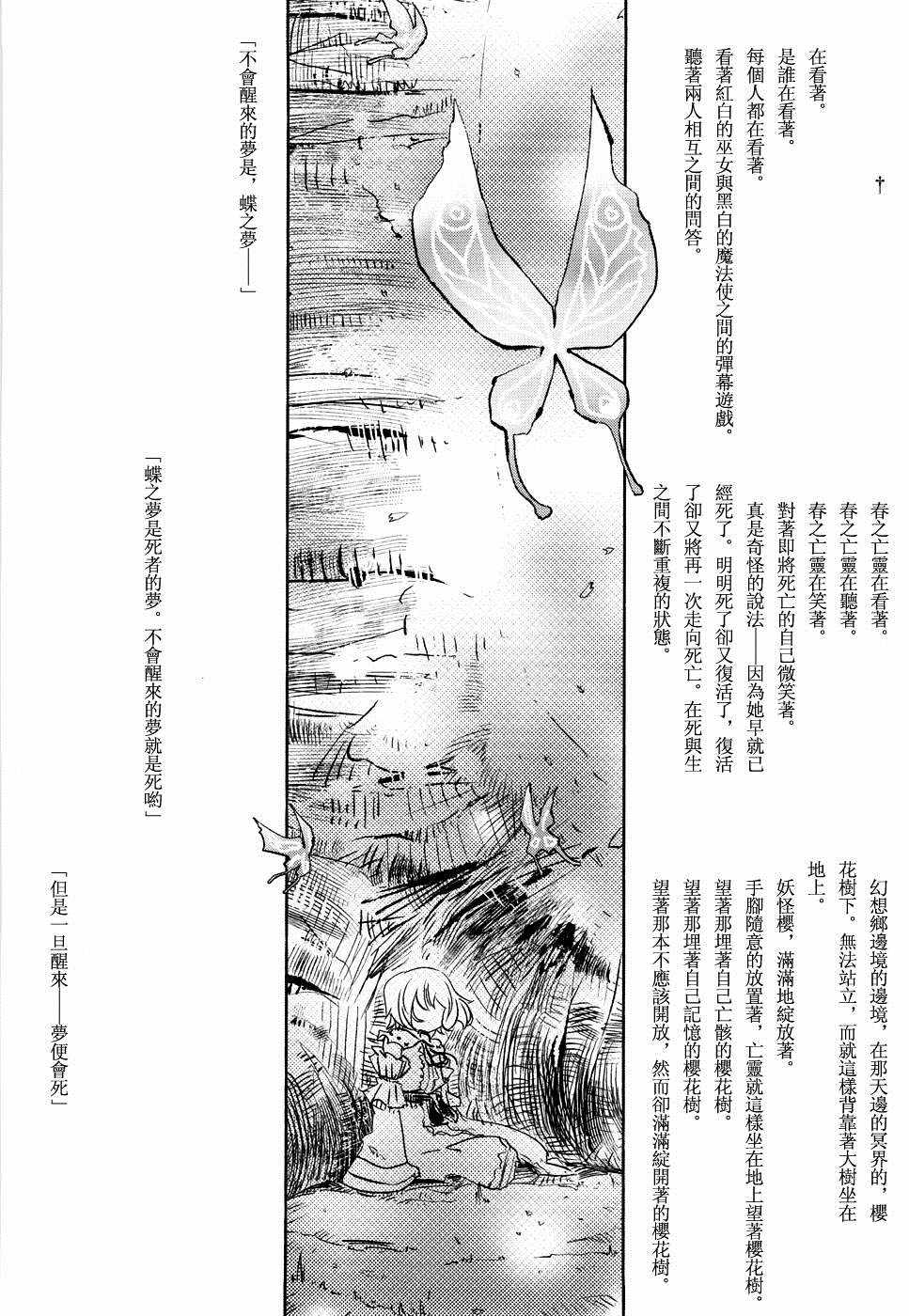 †

在看著。
是誰在看著。
每個人都在看著。
看著紅白的巫女與黑白的魔法使之間的彈幕遊戲。
聽著兩人相互之間的問答。

春之亡靈在看著。
春之亡靈在聽著。
春之亡靈在笑著。
對著即將死亡的自己微笑著。
真是奇怪的說法——因為她早就已經死了。明明死了卻又復活了，復活了卻又將再一次走向死亡。在死與生之間不斷重複的狀態。

幻想鄉邊境的邊境，在那天邊的冥界的，櫻花樹下。無法站立，而就這樣背靠著大樹坐在地上。
妖怪櫻，滿滿地綻放著。
手腳隨意的放置著，亡靈就這樣坐在地上望著櫻花樹。
望著那埋著自己亡骸的櫻花樹。
望著那埋著自己記憶的櫻花樹。
望著那本不應該開放，然而卻滿滿綻開著的櫻花樹。

「不會醒來的夢是，蝶之夢——」

「蝶之夢是死者的夢。不會醒來的夢就是死喲」

「但是一旦醒來——夢便會死」